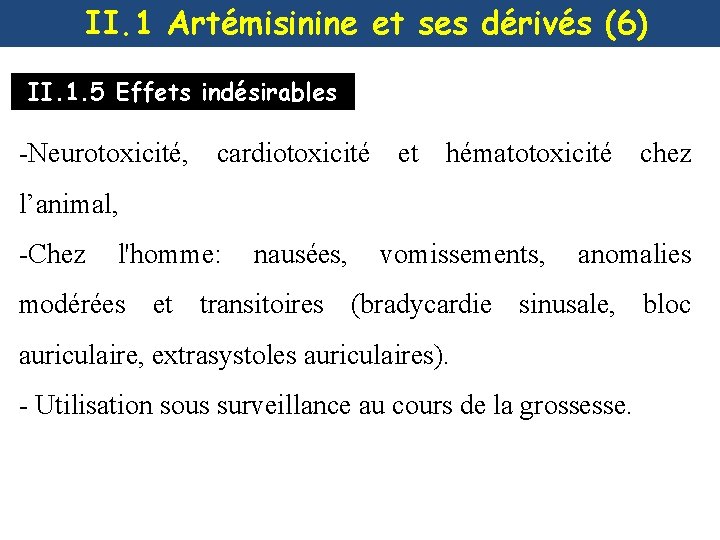 II.1 Artémisinine et ses dérivés (6)

II.1.5 Effets indésirables

-Neurotoxicité, cardiotoxicité et hématotoxicité chez l’animal,

-Chez l'homme: nausées, vomissements, anomalies modérées et transitoires (bradycardie sinusale, bloc auriculaire, extrasystoles auriculaires).

- Utilisation sous surveillance au cours de la grossesse.